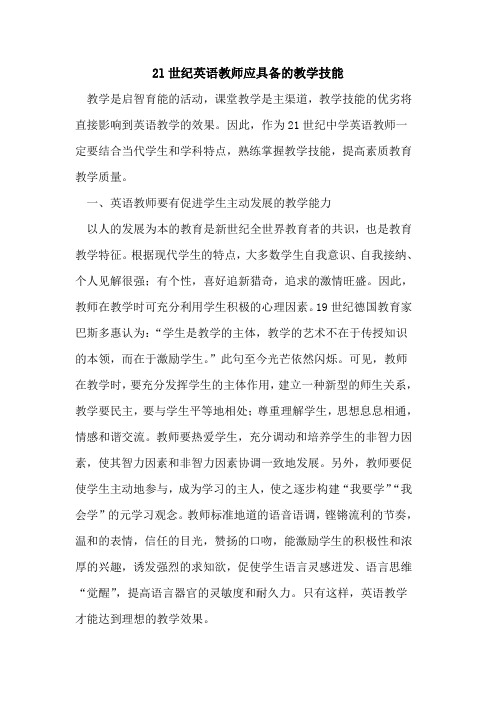 21 世纪英语教师应具备的教学技能

教学是启智育能的活动，课堂教学是主渠道，教学技能的优劣将直接影响到英语教学的效果。因此，作为 21 世纪中学英语教师一定要结合当代学生和学科特点，熟练掌握教学技能，提高素质教育教学质量。

一、英语教师要有促进学生主动发展的教学能力

以人的发展为本的教育是新世纪全世界教育者的共识，也是教育教学特征。根据现代学生的特点，大多数学生自我意识、自我接纳、个人见解很强；有个性，喜好追新猎奇，追求的激情旺盛。因此，教师在教学时可充分利用学生积极的心理因素。19 世纪德国教育家巴斯多惠认为：“学生是教学的主体，教学的艺术不在于传授知识的本领，而在于激励学生。”此句至今光芒依然闪烁。可见，教师在教学时，要充分发挥学生的主体作用，建立一种新型的师生关系，教学要民主，要与学生平等地相处；尊重理解学生，思想息息相通，情感和谐交流。教师要热爱学生，充分调动和培养学生的非智力因素，使其智力因素和非智力因素协调一致地发展。另外，教师要促使学生主动地参与，成为学习的主人，使之逐步构建“我要学”“我会学”的元学习观念。教师标准地道的语音语调，铿锵流利的节奏，温和的表情，信任的目光，赞扬的口吻，能激励学生的积极性和浓厚的兴趣，诱发强烈的求知欲，促使学生语言灵感迸发、语言思维“觉醒”，提高语言器官的灵敏度和耐久力。只有这样，英语教学才能达到理想的教学效果。